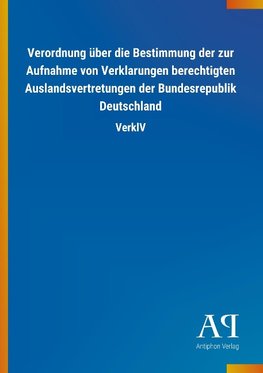 Verordnung über die Bestimmung der zur Aufnahme von Verklarungen berechtigten Auslandsvertretungen der Bundesrepublik Deutschland

VerklV

AP

Antiphon Verlag